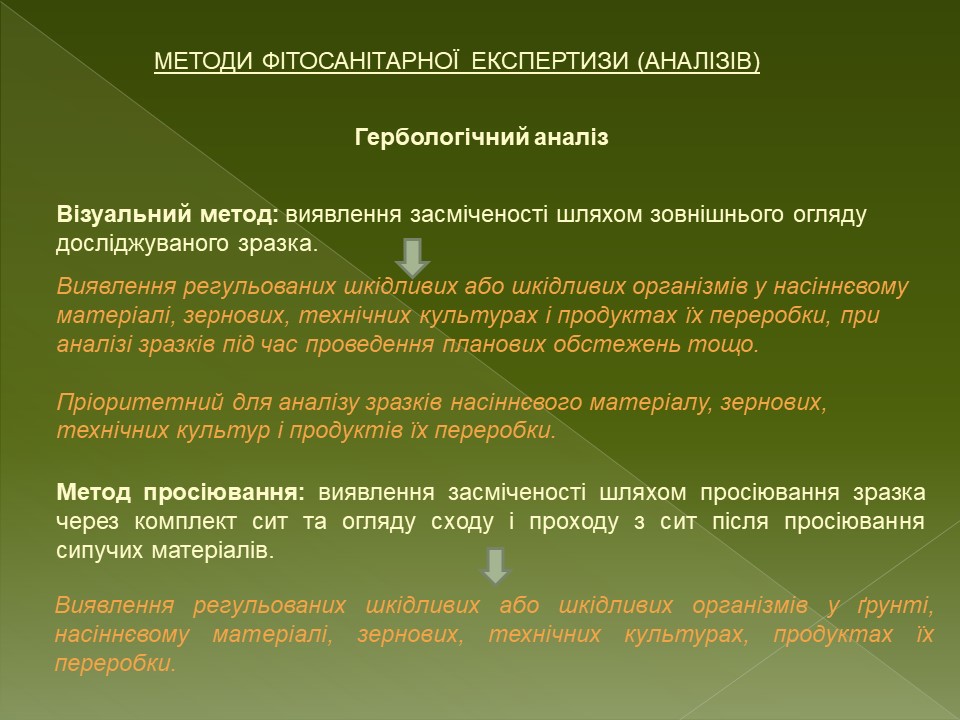 МЕТОДИ ФІТОСАНІТАРНОЇ ЕКСПЕРТИЗИ (АНАЛІЗІВ)

Гербологічний аналіз

Візуальний метод: виявлення засміченості шляхом зовнішнього огляду досліджуваного зразка.

Виявлення регульованих шкідливих або шкідливих організмів у насіннєвому матеріалі, зернових, технічних культурах і продуктах їх переробки, при аналізі зразків під час проведення планових обстежень тощо.

Пріоритетний для аналізу зразків насіннєвого матеріалу, зернових, технічних культур і продуктів їх переробки.

Метод просіювання: виявлення засміченості шляхом просіювання зразка через комплект сит та огляду сходу і проходу з сит після просіювання сипучих матеріалів.

Виявлення регульованих шкідливих або шкідливих організмів у ґрунті, насіннєвому матеріалі, зернових, технічних культурах, продуктах їх переробки.